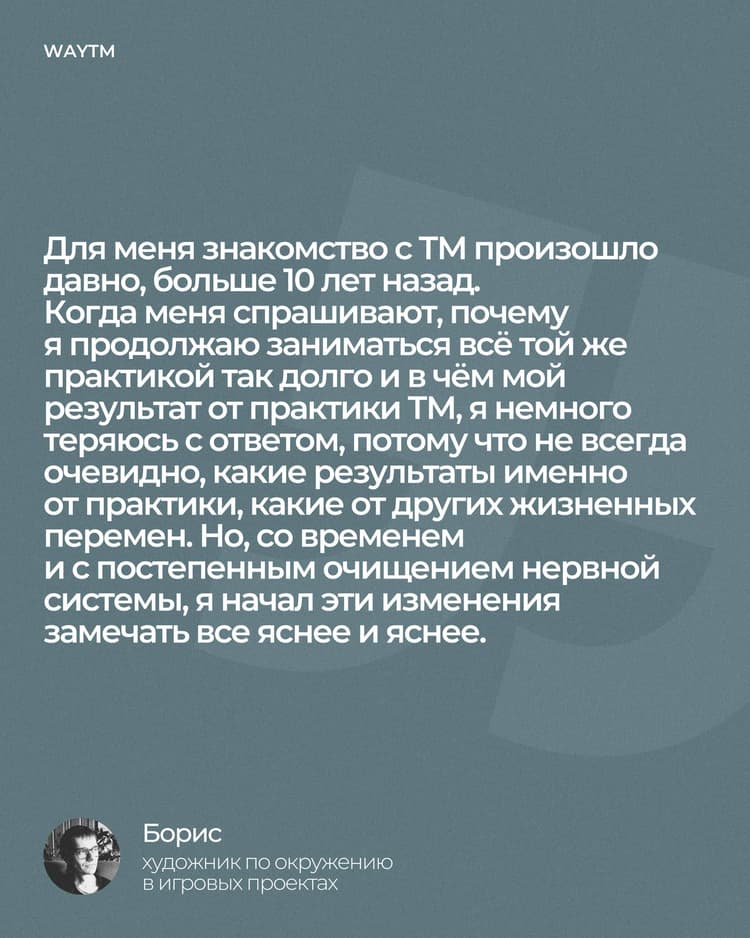 WAYTM

Для меня знакомство с ТМ произошло давно, больше 10 лет назад.
Когда меня спрашивают, почему я продолжаю заниматься всё той же практикой так долго и в чём мой результат от практики ТМ, я немного теряюсь с ответом, потому что не всегда очевидно, какие результаты именно от практики, какие от других жизненных перемен. Но, со временем и с постепенным очищением нервной системы, я начал эти изменения замечать все яснее и яснее.

Борис
художник по окружению
в игровых проектах